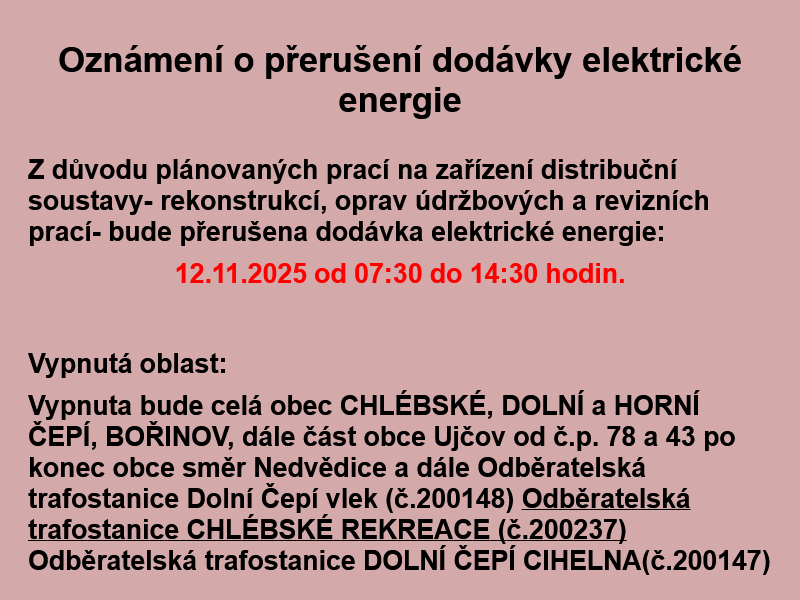 Oznámení o přerušení dodávky elektrické energie

Z důvodu plánovaných prací na zařízení distribuční soustavy- rekonstrukcí, oprav údržbových a revizních prací- bude přerušena dodávka elektrické energie:

12.11.2025 od 07:30 do 14:30 hodin.

Vypnutá oblast:

Vypnuta bude celá obec CHLÉBSKÉ, DOLNÍ a HORNÍ ČEPÍ, BOŘINOV, dále část obce Ujčov od č.p. 78 a 43 po konec obce směr Nedvědice a dále Odběratelská trafostanice Dolní Čepí vlek (č.200148) Odběratelská trafostanice CHLÉBSKÉ REKREACE (č.200237) Odběratelská trafostanice DOLNÍ ČEPÍ CIHELNA(č.200147)